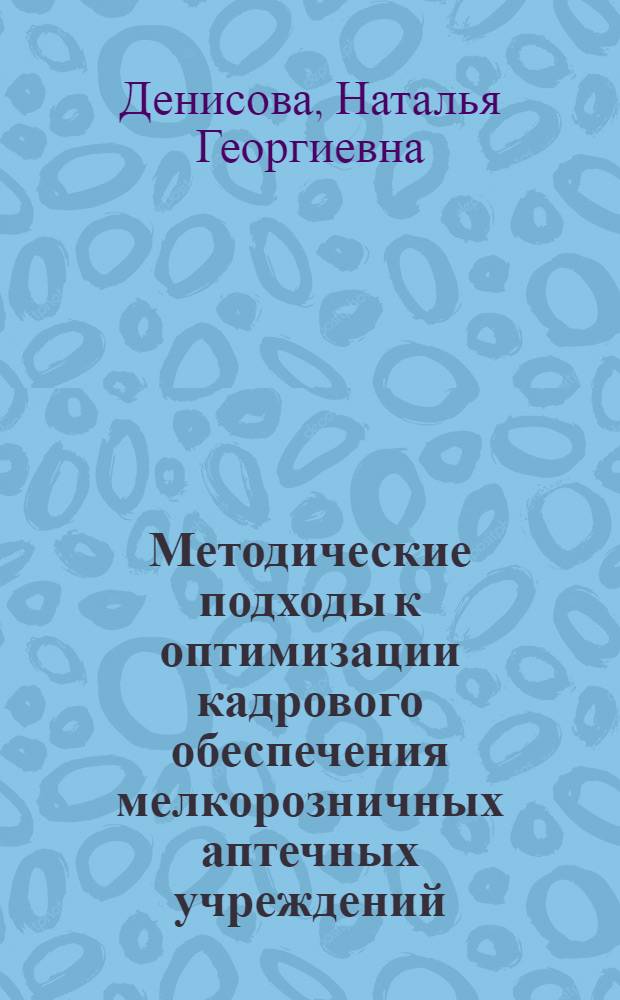 Денисова, Наталья Георгиевна

Методические подходы к оптимизации кадрового обеспечения мелкорозничных аптечных учреждений